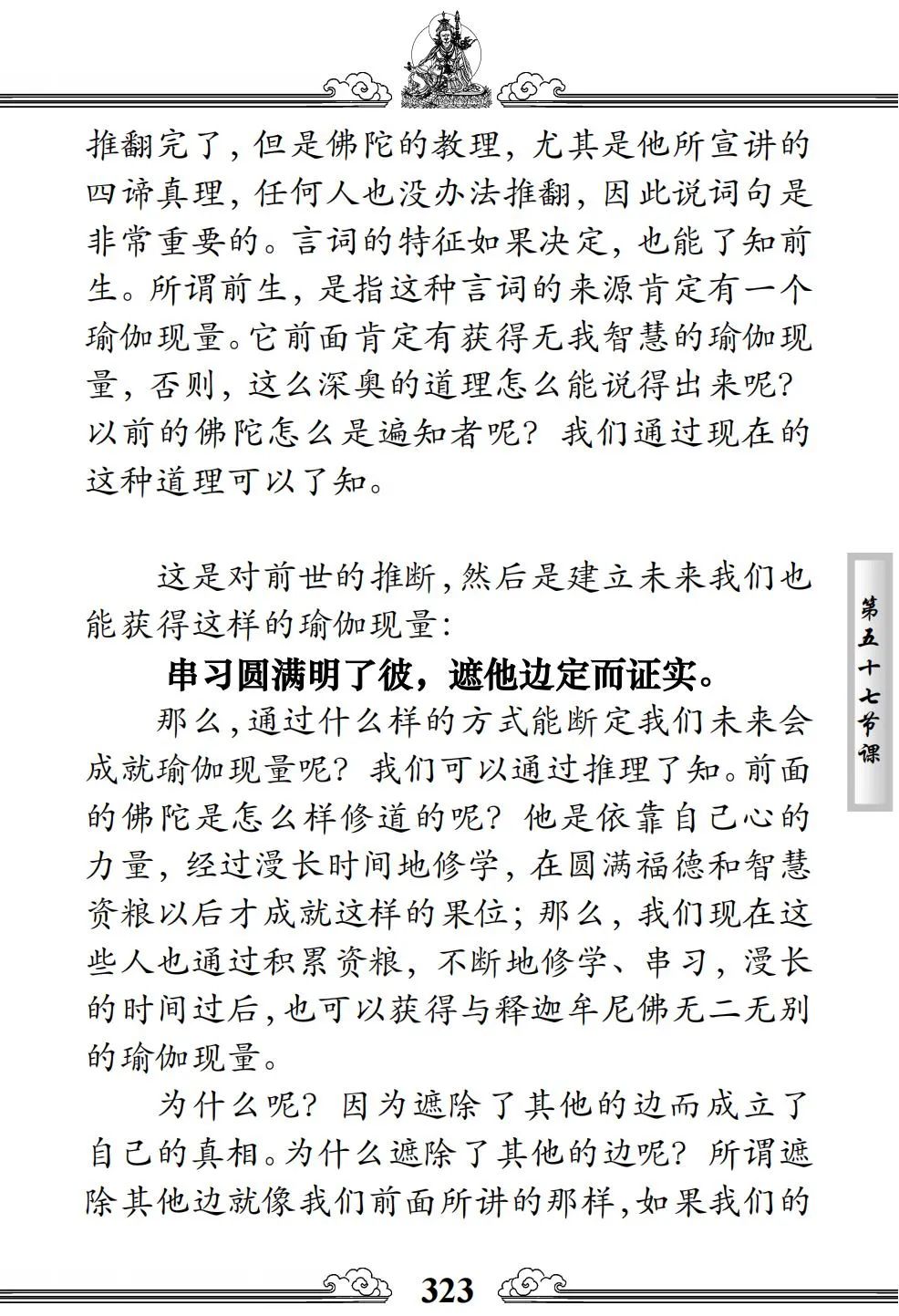 推翻完了，但是佛陀的教理，尤其是他所宣讲的四谛真理，任何人也没办法推翻，因此说词句是非常重要的。言词的特征如果决定，也能了知前生。所谓前生，是指这种言词的来源肯定有一个瑜伽现量。它前面肯定有获得无我智慧的瑜伽现量，否则，这么深奥的道理怎么能说得出来呢？以前的佛陀怎么是遍知者呢？我们通过现在的这种道理可以了知。

这是对前世的推断，然后是建立未来我们也能获得这样的瑜伽现量：

串习圆满明了彼，遮他边定而证实。

那么，通过什么样的方式能断定我们未来会成就瑜伽现量呢？我们可以通过推理了知。前面的佛陀是怎么样修道的呢？他是依靠自己心的力量，经过漫长时间地修学，在圆满福德和智慧资粮以后才成就这样的果位；那么，我们现在这些人也通过积累资粮，不断地修学、串习，漫长的时间过后，也可以获得与释迦牟尼佛无二无别的瑜伽现量。

为什么呢？因为遮除了其他的边而成立了自己的真相。为什么遮除了其他的边呢？所谓遮除其他边就像我们前面所讲的那样，如果我们的

第五十七节课

323